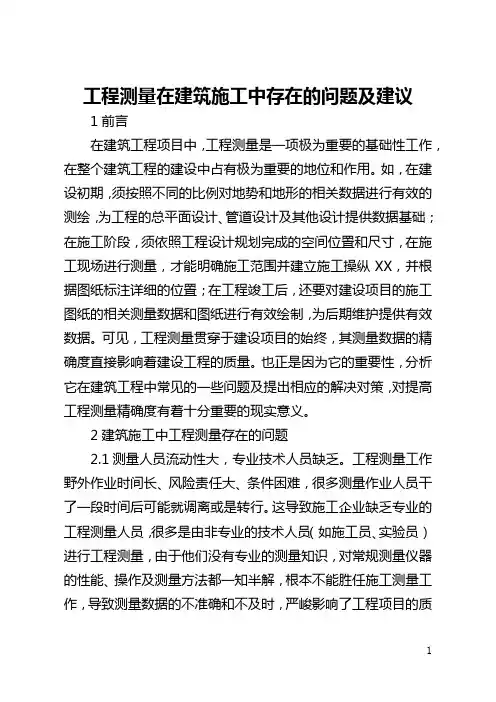 工程测量在建筑施工中存在的问题及建议

1 前言

在建筑工程项目中，工程测量是一项极为重要的基础性工作，在整个建筑工程的建设中占有极为重要的地位和作用。如，在建设初期，须按照不同的比例对地势和地形的相关数据进行有效的测绘，为工程的总平面设计、管道设计及其他设计提供数据基础；在施工阶段，须依照工程设计规划完成的空间位置和尺寸，在施工现场进行测量，才能明确施工范围并建立施工操纵 XX，并根据图纸标注详细的位置；在工程竣工后，还要对建设项目的施工图纸的相关测量数据和图纸进行有效绘制，为后期维护提供有效数据。可见，工程测量贯穿于建设项目的始终，其测量数据的精确度直接影响着建设工程的质量。也正是因为它的重要性，分析它在建筑工程中常见的一些问题及提出相应的解决对策，对提高工程测量精确度有着十分重要的现实意义。

2 建筑施工中工程测量存在的问题

2.1 测量人员流动性大，专业技术人员缺乏。工程测量工作野外作业时间长、风险责任大、条件困难，很多测量作业人员干了一段时间后可能就调离或是转行。这导致施工企业缺乏专业的工程测量人员，很多是由非专业的技术人员（如施工员、实验员）进行工程测量，由于他们没有专业的测量知识，对常规测量仪器的性能、操作及测量方法都一知半解，根本不能胜任施工测量工作，导致测量数据的不准确和不及时，严峻影响了工程项目的质

1